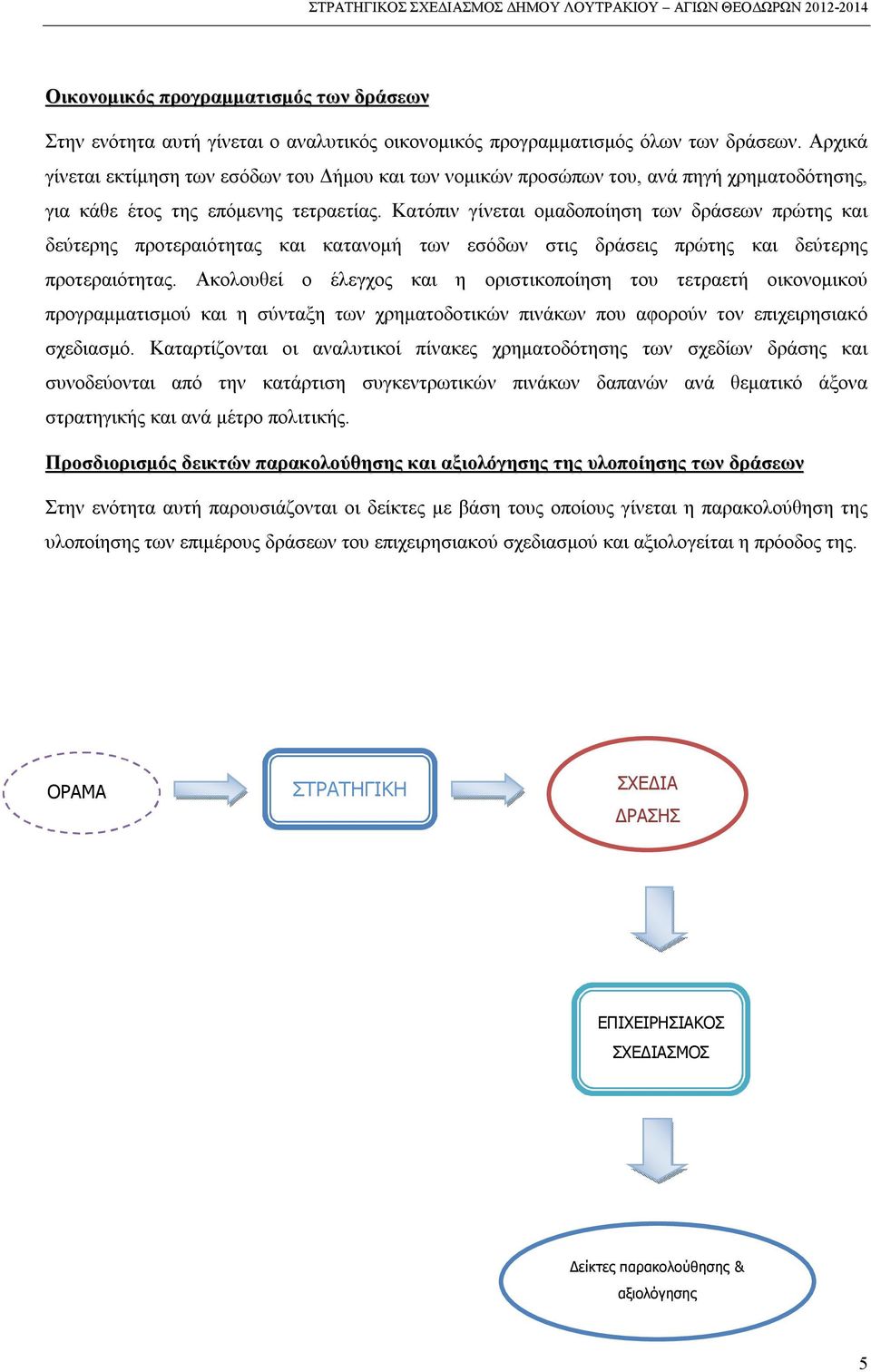 ΣΤΡΑΤΗΓΙΚΟΣ ΣΧΕΔΙΑΣΜΟΣ ΔΗΜΟΥ ΛΟΥΤΡΑΚΙΟΥ – ΑΓΙΩΝ ΘΕΟΔΩΡΩΝ 2012-2014

Οικονομικός προγραμματισμός των δράσεων

Στην ενότητα αυτή γίνεται ο αναλυτικός οικονομικός προγραμματισμός όλων των δράσεων. Αρχικά γίνεται εκτίμηση των εσόδων του Δήμου και των νομικών προσώπων του, ανά πηγή χρηματοδότησης, για κάθε έτος της επόμενης τετραετίας. Κατόπιν γίνεται ομαδοποίηση των δράσεων πρώτης και δεύτερης προτεραιότητας και κατανομή των εσόδων στις δράσεις πρώτης και δεύτερης προτεραιότητας. Ακολουθεί ο έλεγχος και η οριστικοποίηση του τετραετή οικονομικού προγραμματισμού και η σύνταξη των χρηματοδοτικών πινάκων που αφορούν τον επιχειρησιακό σχεδιασμό. Καταρτίζονται οι αναλυτικοί πίνακες χρηματοδότησης των σχεδίων δράσης και συνοδεύονται από την κατάρτιση συγκεντρωτικών πινάκων δαπανών ανά θεματικό άξονα στρατηγικής και ανά μέτρο πολιτικής.

Προσδιορισμός δεικτών παρακολούθησης και αξιολόγησης της υλοποίησης των δράσεων

Στην ενότητα αυτή παρουσιάζονται οι δείκτες με βάση τους οποίους γίνεται η παρακολούθηση της υλοποίησης των επιμέρους δράσεων του επιχειρησιακού σχεδιασμού και αξιολογείται η πρόοδος της.

ΟΡΑΜΑ

ΣΤΡΑΤΗΓΙΚΗ

ΣΧΕΔΙΑ ΔΡΑΣΗΣ

ΕΠΙΧΕΙΡΗΣΙΑΚΟΣ ΣΧΕΔΙΑΣΜΟΣ

Δείκτες παρακολούθησης & αξιολόγησης

5